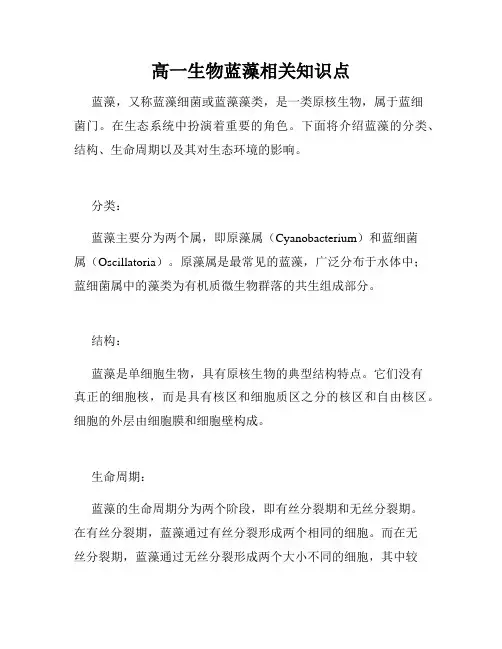 高一生物蓝藻相关知识点

蓝藻，又称蓝藻细菌或蓝藻藻类，是一类原核生物，属于蓝细菌门。在生态系统中扮演着重要的角色。下面将介绍蓝藻的分类、结构、生命周期以及其对生态环境的影响。

分类：

蓝藻主要分为两个属，即原藻属（Cyanobacterium）和蓝细菌属（Oscillatoria）。原藻属是最常见的蓝藻，广泛分布于水体中；蓝细菌属中的藻类为有机质微生物群落的共生组成部分。

结构：

蓝藻是单细胞生物，具有原核生物的典型结构特点。它们没有真正的细胞核，而是具有核区和细胞质区之分的核区和自由核区。细胞的外层由细胞膜和细胞壁构成。

生命周期：

蓝藻的生命周期分为两个阶段，即有丝分裂期和无丝分裂期。在有丝分裂期，蓝藻通过有丝分裂形成两个相同的细胞。而在无丝分裂期，蓝藻通过无丝分裂形成两个大小不同的细胞，其中较